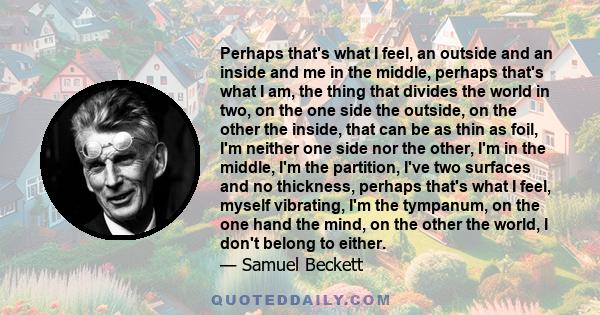 Perhaps that's what I feel, an outside and an inside and me in the middle, perhaps that's what I am, the thing that divides the world in two, on the one side the outside, on the other the inside, that can be as thin as foil, I'm neither one side nor the other, I'm in the middle, I'm the partition, I've two surfaces and no thickness, perhaps that's what I feel, myself vibrating, I'm the tympanum, on the one hand the mind, on the other the world, I don't belong to either.
— Samuel Beckett

QUOTEDDAILY.COM